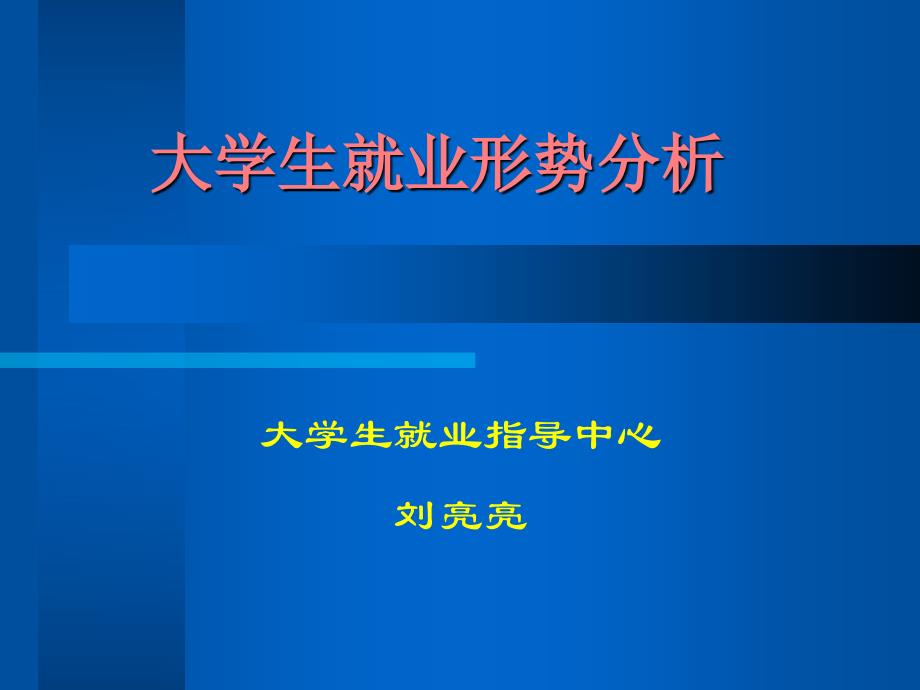 大学生就业形势分析

大学生就业指导中心

刘亮亮